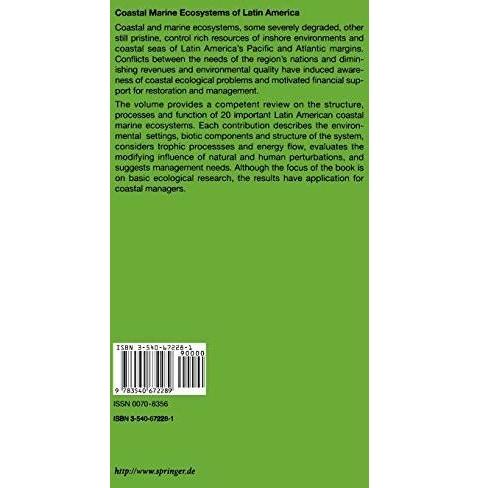 Coastal Marine Ecosystems of Latin America

Coastal and marine ecosystems, some severely degraded, other still pristine, control rich resources of inshore environments and coastal seas of Latin America's Pacific and Atlantic margins. Conflicts between the needs of the region's nations and diminishing revenues and environmental quality have induced awareness of coastal ecological problems and motivated financial support for restoration and management.

The volume provides a competent review on the structure, processes and function of 20 important Latin American coastal marine ecosystems. Each contribution describes the environmental settings, biotic components and structure of the system, considers trophic processses and energy flow, evaluates the modifying influence of natural and human perturbations, and suggests management needs. Although the focus of the book is on basic ecological research, the results have application for coastal managers.

ISBN 3-540-67228-1
90000
9 783540 672289

ISSN 0070-8356

ISBN 3-540-67228-1

http://www.springer.de